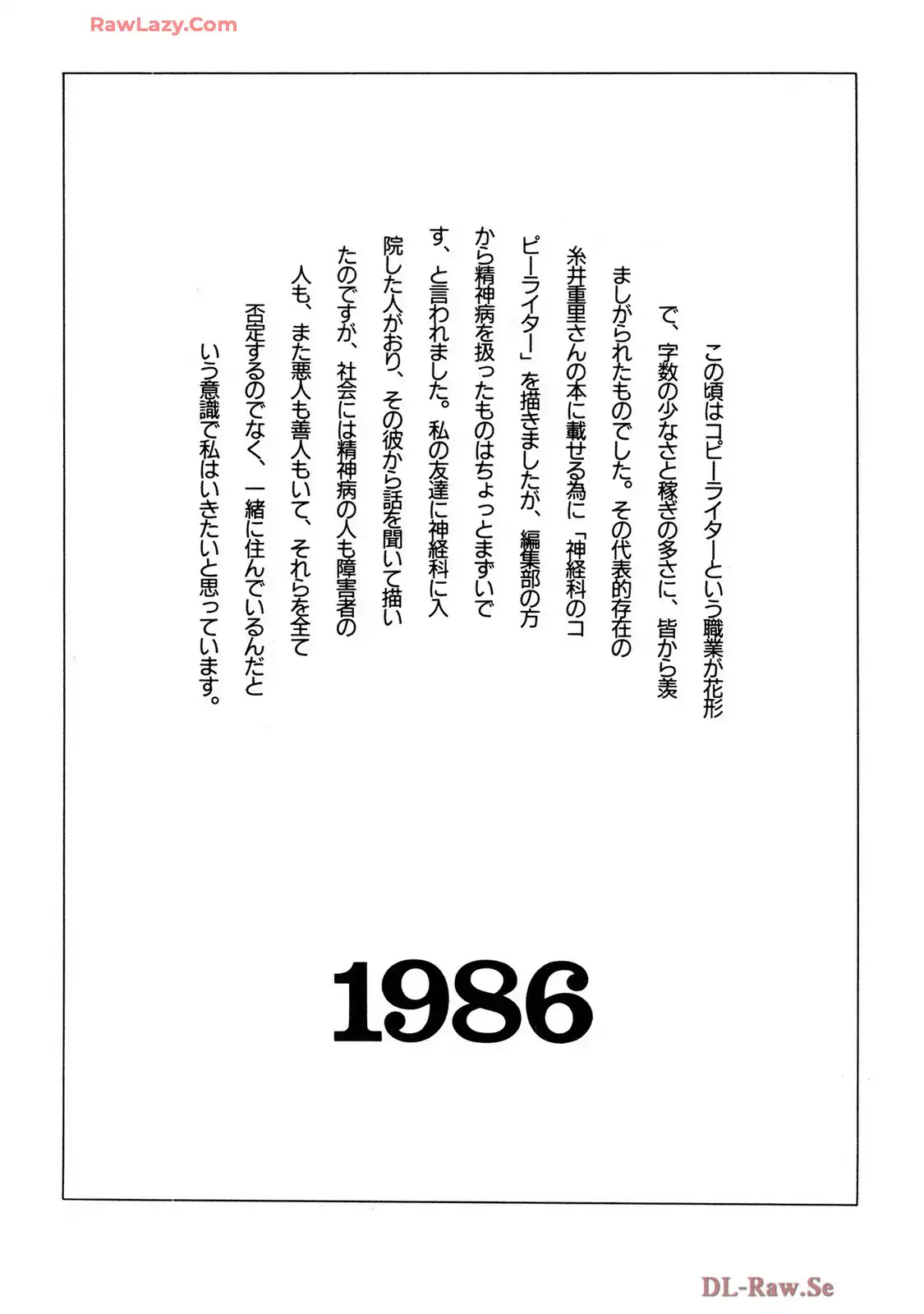 この頃はコピーライターという職業が花形で、字数の少なさと稼ぎの多さに、皆から羨ましがられたものでした。その代表的存在の糸井重里さんの本に載せる為に「神経科のコピーライター」を描きましたが、編集部の方から精神病を扱ったものはちょっとまずいです、と言われました。私の友達に神経科に入院した人がおり、その彼から話を聞いて描いたのですが、社会には精神病の人も障害者の人も、また悪人も善人もいて、それらを全て否定するのでなく、一緒に住んでいるんだという意識で私はいきたいと思っています。

1986

RawLazy.Com
DL-Raw.Se